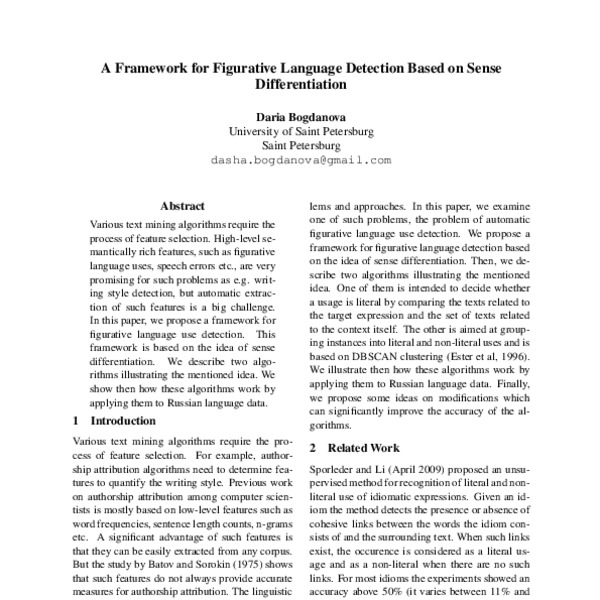 A Framework for Figurative Language Detection Based on Sense Differentiation

Daria Bogdanova
University of Saint Petersburg
Saint Petersburg
dasha.bogdanova@gmail.com

Abstract

Various text mining algorithms require the process of feature selection. High-level semantically rich features, such as figurative language uses, speech errors etc., are very promising for such problems as e.g. writing style detection, but automatic extraction of such features is a big challenge. In this paper, we propose a framework for figurative language use detection. This framework is based on the idea of sense differentiation. We describe two algorithms illustrating the mentioned idea. We show then how these algorithms work by applying them to Russian language data.

1 Introduction

Various text mining algorithms require the process of feature selection. For example, authorship attribution algorithms need to determine features to quantify the writing style. Previous work on authorship attribution among computer scientists is mostly based on low-level features such as word frequencies, sentence length counts, n-grams etc. A significant advantage of such features is that they can be easily extracted from any corpus. But the study by Batov and Sorokin (1975) shows that such features do not always provide accurate measures for authorship attribution. The linguistic lems and approaches. In this paper, we examine one of such problems, the problem of automatic figurative language use detection. We propose a framework for figurative language detection based on the idea of sense differentiation. Then, we describe two algorithms illustrating the mentioned idea. One of them is intended to decide whether a usage is literal by comparing the texts related to the target expression and the set of texts related to the context itself. The other is aimed at grouping instances into literal and non-literal uses and is based on DBSCAN clustering (Ester et al, 1996). We illustrate then how these algorithms work by applying them to Russian language data. Finally, we propose some ideas on modifications which can significantly improve the accuracy of the algorithms.

2 Related Work

Sporleder and Li (April 2009) proposed an unsupervised method for recognition of literal and non-literal use of idiomatic expressions. Given an idiom the method detects the presence or absence of cohesive links between the words the idiom consists of and the surrounding text. When such links exist, the occurence is considered as a literal usage and as a non-literal when there are no such links. For most idioms the experiments showed an accuracy above 50% (it varies between 11% and